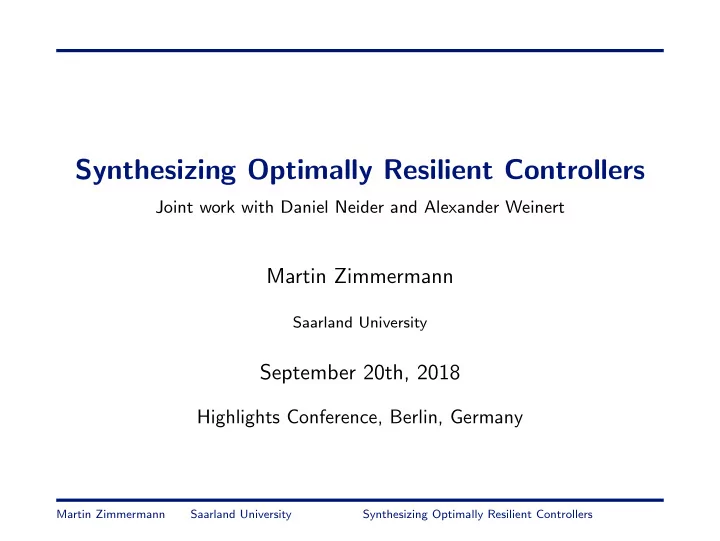 Synthesizing Optimally Resilient Controllers

Joint work with Daniel Neider and Alexander Weinert

Martin Zimmermann

Saarland University

September 20th, 2018

Highlights Conference, Berlin, Germany

Martin Zimmermann Saarland University Synthesizing Optimally Resilient Controllers